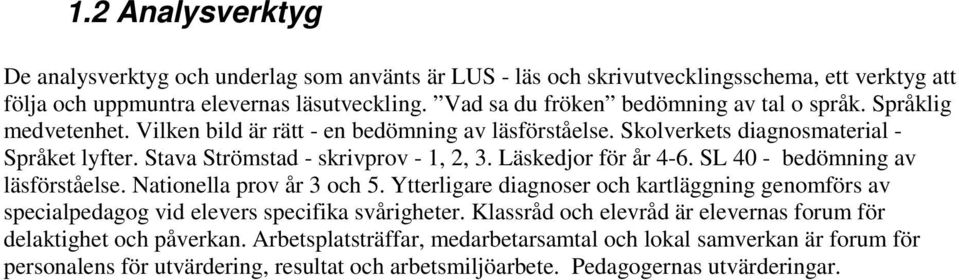 1.2 Analysverktyg

De analysverktyg och underlag som använts är LUS - läs och skrivutvecklingsschema, ett verktyg att följa och uppmuntra elevernas läsutveckling. ”Vad sa du fröken” bedömning av tal o språk. Språklig medvetenhet. Vilken bild är rätt - en bedömning av läsförståelse. Skolverkets diagnosmaterial - Språket lyfter. Stava Strömstad - skrivprov - 1, 2, 3. Läskedjor för år 4-6. SL 40 - bedömning av läsförståelse. Nationella prov år 3 och 5. Ytterligare diagnoser och kartläggning genomförs av specialpedagog vid elevers specifika svårigheter. Klassråd och elevråd är elevernas forum för delaktighet och påverkan. Arbetsplatsträffar, medarbetarsamtal och lokal samverkan är forum för personalens för utvärdering, resultat och arbetsmiljöarbete. Pedagogernas utvärderingar.